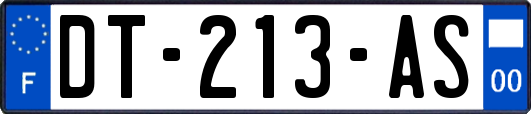 F
DT-213-AS
00